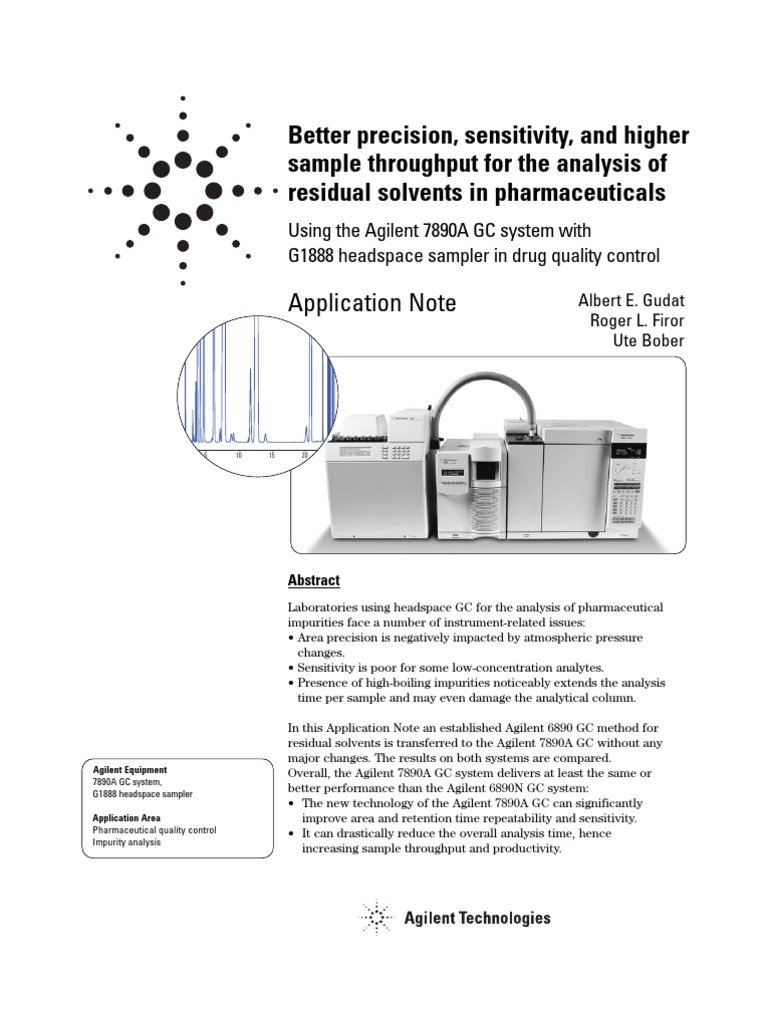 Better precision, sensitivity, and higher sample throughput for the analysis of residual solvents in pharmaceuticals

Using the Agilent 7890A GC system with G1888 headspace sampler in drug quality control

Application Note

Albert E. Gudat
Roger L. Firor
Ute Bober

10 15 20

Abstract

Laboratories using headspace GC for the analysis of pharmaceutical impurities face a number of instrument-related issues:
• Area precision is negatively impacted by atmospheric pressure changes.
• Sensitivity is poor for some low-concentration analytes.
• Presence of high-boiling impurities noticeably extends the analysis time per sample and may even damage the analytical column.

In this Application Note an established Agilent 6890 GC method for residual solvents is transferred to the Agilent 7890A GC without any major changes. The results on both systems are compared.
Overall, the Agilent 7890A GC system delivers at least the same or better performance than the Agilent 6890N GC system:
• The new technology of the Agilent 7890A GC can significantly improve area and retention time repeatability and sensitivity.
• It can drastically reduce the overall analysis time, hence increasing sample throughput and productivity.

Agilent Equipment
7890A GC system,
G1888 headspace sampler

Application Area
Pharmaceutical quality control
Impurity analysis

Agilent Technologies